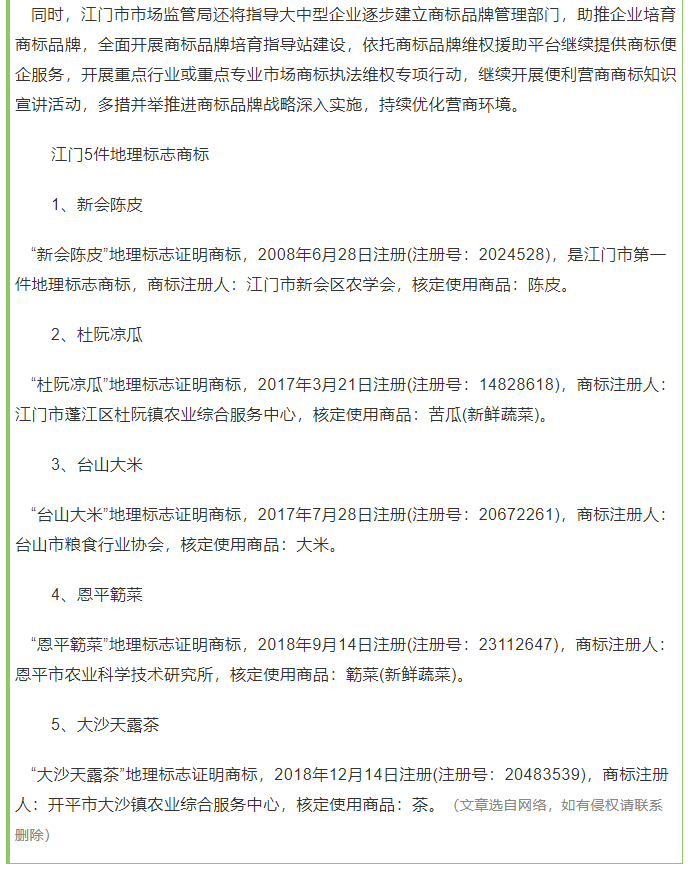 同时，江门市市场监管局还将指导大中型企业逐步建立商标品牌管理部门，助推企业培育商标品牌，全面开展商标品牌培育指导站建设，依托商标品牌维权援助平台继续提供商标便企服务，开展重点行业或重点专业市场商标执法维权专项行动，继续开展便利营商商标知识宣讲活动，多措并举推进商标品牌战略深入实施，持续优化营商环境。

江门5件地理标志商标

1、新会陈皮

“新会陈皮”地理标志证明商标，2008年6月28日注册(注册号：2024528)，是江门市第一件地理标志商标，商标注册人：江门市新会区农学会，核定使用商品：陈皮。

2、杜阮凉瓜

“杜阮凉瓜”地理标志证明商标，2017年3月21日注册(注册号：14828618)，商标注册人：江门市蓬江区杜阮镇农业综合服务中心，核定使用商品：苦瓜(新鲜蔬菜)。

3、台山大米

“台山大米”地理标志证明商标，2017年7月28日注册(注册号：20672261)，商标注册人：台山市粮食行业协会，核定使用商品：大米。

4、恩平簕菜

“恩平簕菜”地理标志证明商标，2018年9月14日注册(注册号：23112647)，商标注册人：恩平市农业科学技术研究所，核定使用商品：簕菜(新鲜蔬菜)。

5、大沙天露茶

“大沙天露茶”地理标志证明商标，2018年12月14日注册(注册号：20483539)，商标注册人：开平市大沙镇农业综合服务中心，核定使用商品：茶。（文章选自网络，如有侵权请联系删除）